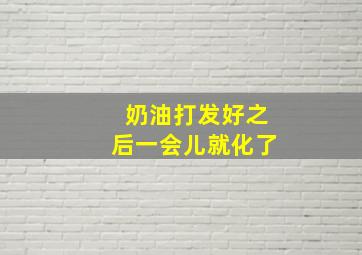 奶油打发好之后一会儿就化了